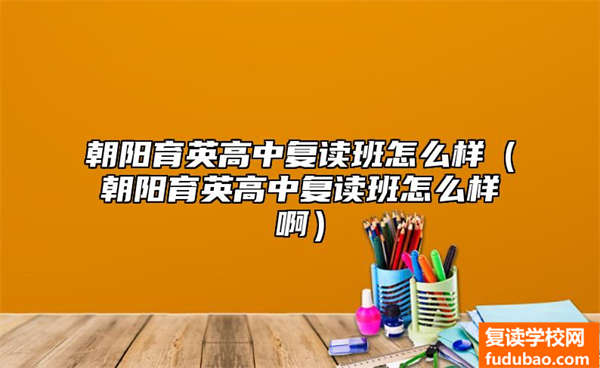 朝阳育英高中复读班怎么样（朝阳育英高中复读班怎么样啊）

复读学校网
fudubao.com